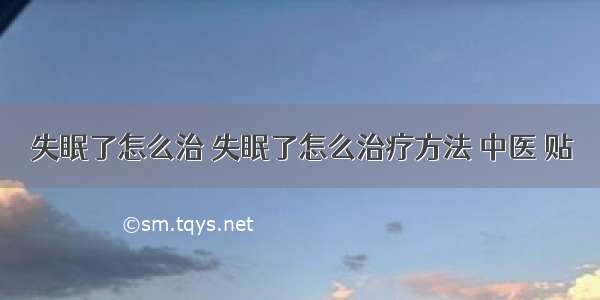 失眠了怎么治 失眠了怎么治疗方法 中医 贴

©sm.tqys.net